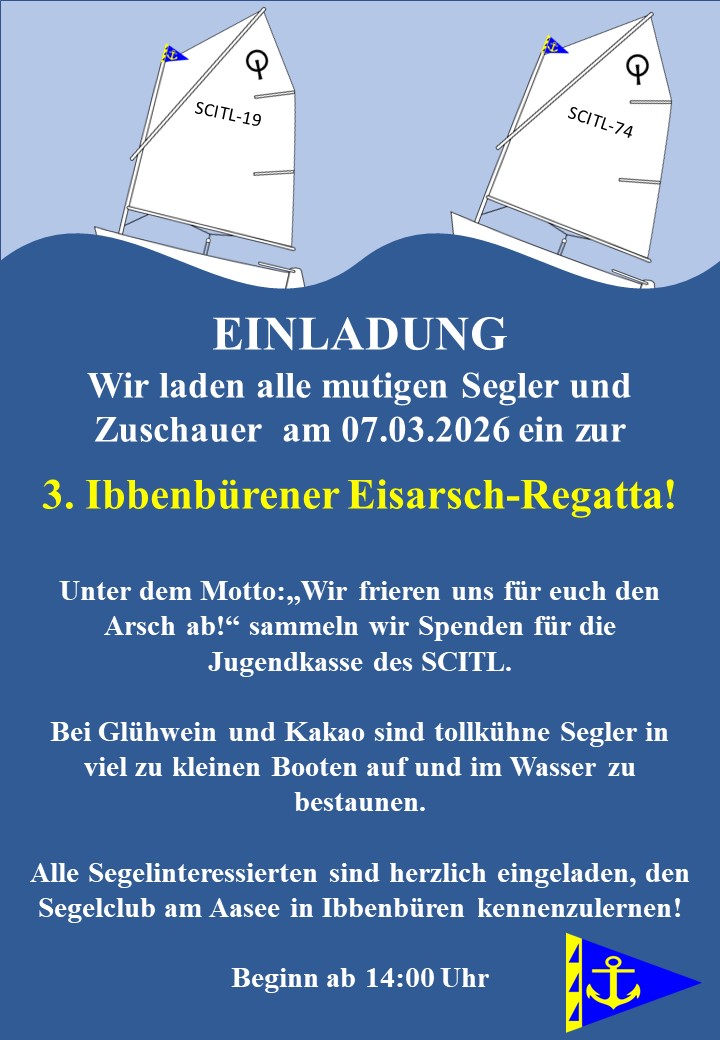 SCITL-19

SCITL-74

EINLADUNG

Wir laden alle mutigen Segler und Zuschauer am 07.03.2026 ein zur

3. Ibbenbürener Eisarsch-Regatta!

Unter dem Motto:„Wir frieren uns für euch den Arsch ab!“ sammeln wir Spenden für die Jugendkasse des SCITL.

Bei Glühwein und Kakao sind tollkühne Segler in viel zu kleinen Booten auf und im Wasser zu bestaunen.

Alle Segelinteressierten sind herzlich eingeladen, den Segelclub am Aasee in Ibbenbüren kennenzulernen!

Beginn ab 14:00 Uhr